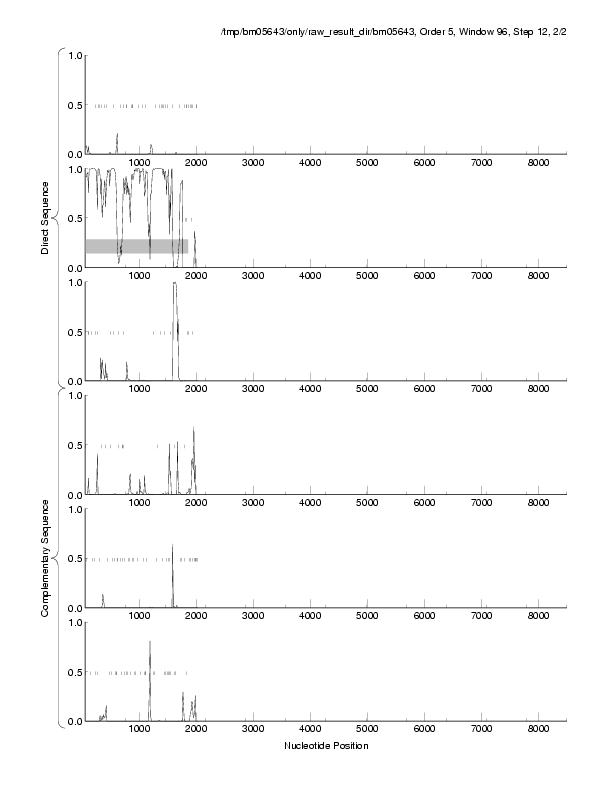 /tmp/bm05643/only/raw_result_dir/bm05643, Order 5, Window 96, Step 12, 2/2

Direct Sequence

1.0
0.5
0.0
1000 2000 3000 4000 5000 6000 7000 8000

1.0
0.5
0.0
1000 2000 3000 4000 5000 6000 7000 8000

1.0
0.5
0.0
1000 2000 3000 4000 5000 6000 7000 8000

Complementary Sequence

1.0
0.5
0.0
1000 2000 3000 4000 5000 6000 7000 8000

1.0
0.5
0.0
1000 2000 3000 4000 5000 6000 7000 8000

1.0
0.5
0.0
1000 2000 3000 4000 5000 6000 7000 8000

Nucleotide Position